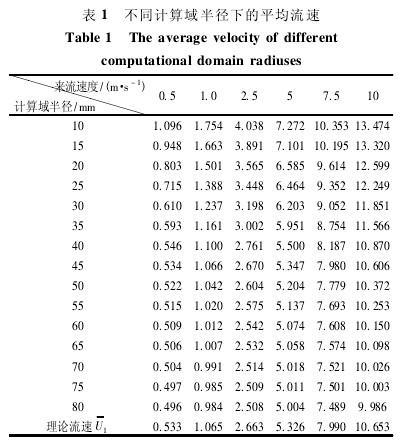 表 1　不同计算域半径下的平均流速

Table 1　The average velocity of different computational domain radiuses

| 来流速度/(m·s$^{-1}$) 计算域半径/mm | 0.5 | 1.0 | 2.5 | 5 | 7.5 | 10 |
|---|---|---|---|---|---|---|
| 10 | 1.096 | 1.754 | 4.038 | 7.272 | 10.353 | 13.474 |
| 15 | 0.948 | 1.663 | 3.891 | 7.101 | 10.195 | 13.320 |
| 20 | 0.803 | 1.501 | 3.565 | 6.585 | 9.614 | 12.599 |
| 25 | 0.715 | 1.388 | 3.448 | 6.464 | 9.352 | 12.249 |
| 30 | 0.610 | 1.237 | 3.198 | 6.203 | 9.052 | 11.851 |
| 35 | 0.593 | 1.161 | 3.002 | 5.951 | 8.754 | 11.566 |
| 40 | 0.546 | 1.100 | 2.761 | 5.500 | 8.187 | 10.870 |
| 45 | 0.534 | 1.066 | 2.670 | 5.347 | 7.980 | 10.606 |
| 50 | 0.522 | 1.042 | 2.604 | 5.204 | 7.779 | 10.372 |
| 55 | 0.515 | 1.020 | 2.575 | 5.137 | 7.693 | 10.253 |
| 60 | 0.509 | 1.012 | 2.542 | 5.074 | 7.608 | 10.150 |
| 65 | 0.506 | 1.007 | 2.532 | 5.058 | 7.574 | 10.098 |
| 70 | 0.504 | 0.991 | 2.514 | 5.018 | 7.521 | 10.026 |
| 75 | 0.497 | 0.985 | 2.509 | 5.011 | 7.501 | 10.003 |
| 80 | 0.496 | 0.984 | 2.508 | 5.004 | 7.489 | 9.986 |
| 理论流速 $\overline{U}_1$ | 0.533 | 1.065 | 2.663 | 5.326 | 7.990 | 10.653 |